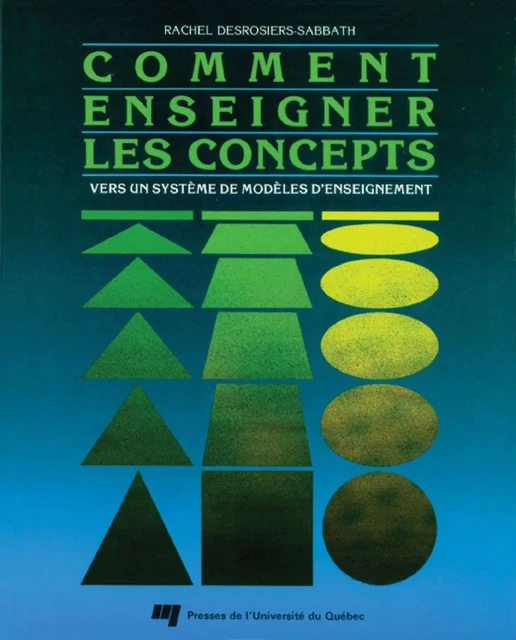 RACHEL DESROSIERS-SABBATH

COMMENT
ENSEIGNER
LES CONCEPTS

VERS UN SYSTÈME DE MODÈLES D'ENSEIGNEMENT

Presses de l'Université du Québec